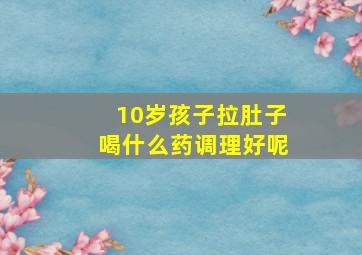 10岁孩子拉肚子
喝什么药调理好呢